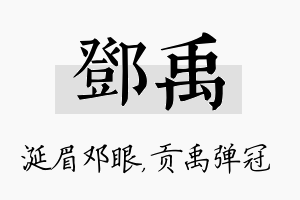 鄧禹

涎眉邓眼,贡禹弹冠